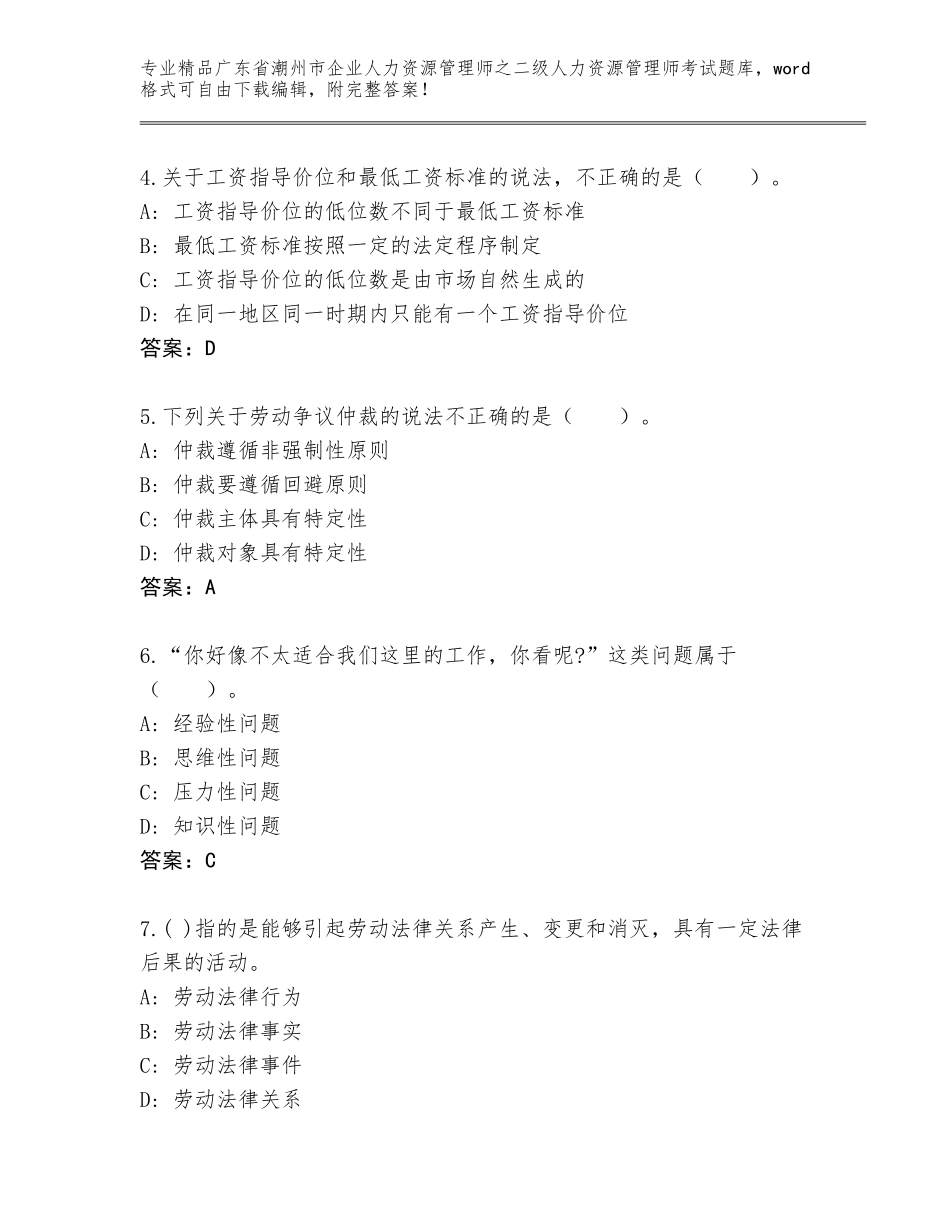 专业精品广东省潮州市企业人力资源管理师之二级人力资源管理师考试题库，word格式可自由下载编辑，附完整答案！

4.关于工资指导价位和最低工资标准的说法，不正确的是（　　）。
A：工资指导价位的低位数不同于最低工资标准
B：最低工资标准按照一定的法定程序制定
C：工资指导价位的低位数是由市场自然生成的
D：在同一地区同一时期内只能有一个工资指导价位
答案：D

5.下列关于劳动争议仲裁的说法不正确的是（　　）。
A：仲裁遵循非强制性原则
B：仲裁要遵循回避原则
C：仲裁主体具有特定性
D：仲裁对象具有特定性
答案：A

6.“你好像不太适合我们这里的工作，你看呢?”这类问题属于（　　）。
A：经验性问题
B：思维性问题
C：压力性问题
D：知识性问题
答案：C

7.( )指的是能够引起劳动法律关系产生、变更和消灭，具有一定法律后果的活动。
A：劳动法律行为
B：劳动法律事实
C：劳动法律事件
D：劳动法律关系